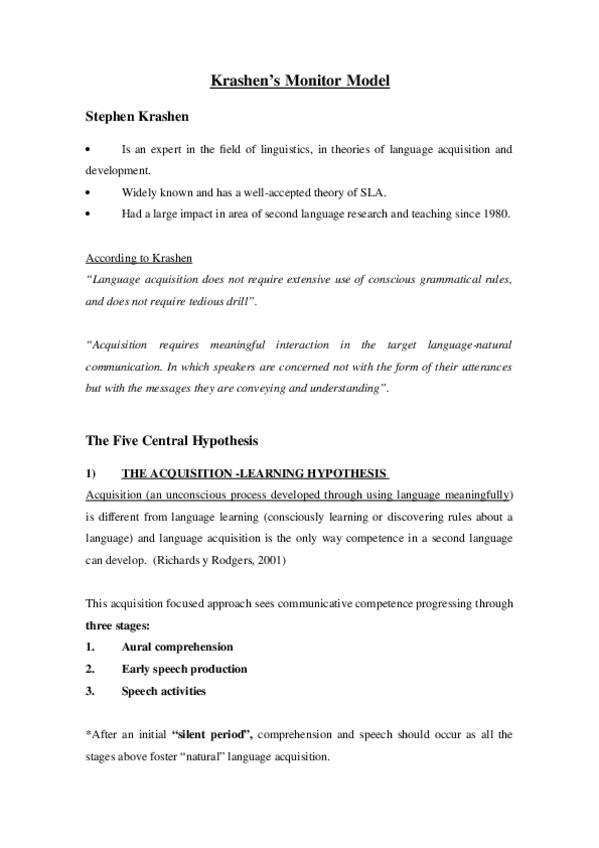 Krashen's Monitor Model

Stephen Krashen

• Is an expert in the field of linguistics, in theories of language acquisition and development.
• Widely known and has a well-accepted theory of SLA.
• Had a large impact in area of second language research and teaching since 1980.

According to Krashen
"Language acquisition does not require extensive use of conscious grammatical rules, and does not require tedious drill".

"Acquisition requires meaningful interaction in the target language-natural communication. In which speakers are concerned not with the form of their utterances but with the messages they are conveying and understanding".

The Five Central Hypothesis

1) THE ACQUISITION -LEARNING HYPOTHESIS
Acquisition (an unconscious process developed through using language meaningfully) is different from language learning (consciously learning or discovering rules about a language) and language acquisition is the only way competence in a second language can develop. (Richards y Rodgers, 2001)

This acquisition focused approach sees communicative competence progressing through three stages:
1. Aural comprehension
2. Early speech production
3. Speech activities

*After an initial "silent period", comprehension and speech should occur as all the stages above foster "natural" language acquisition.